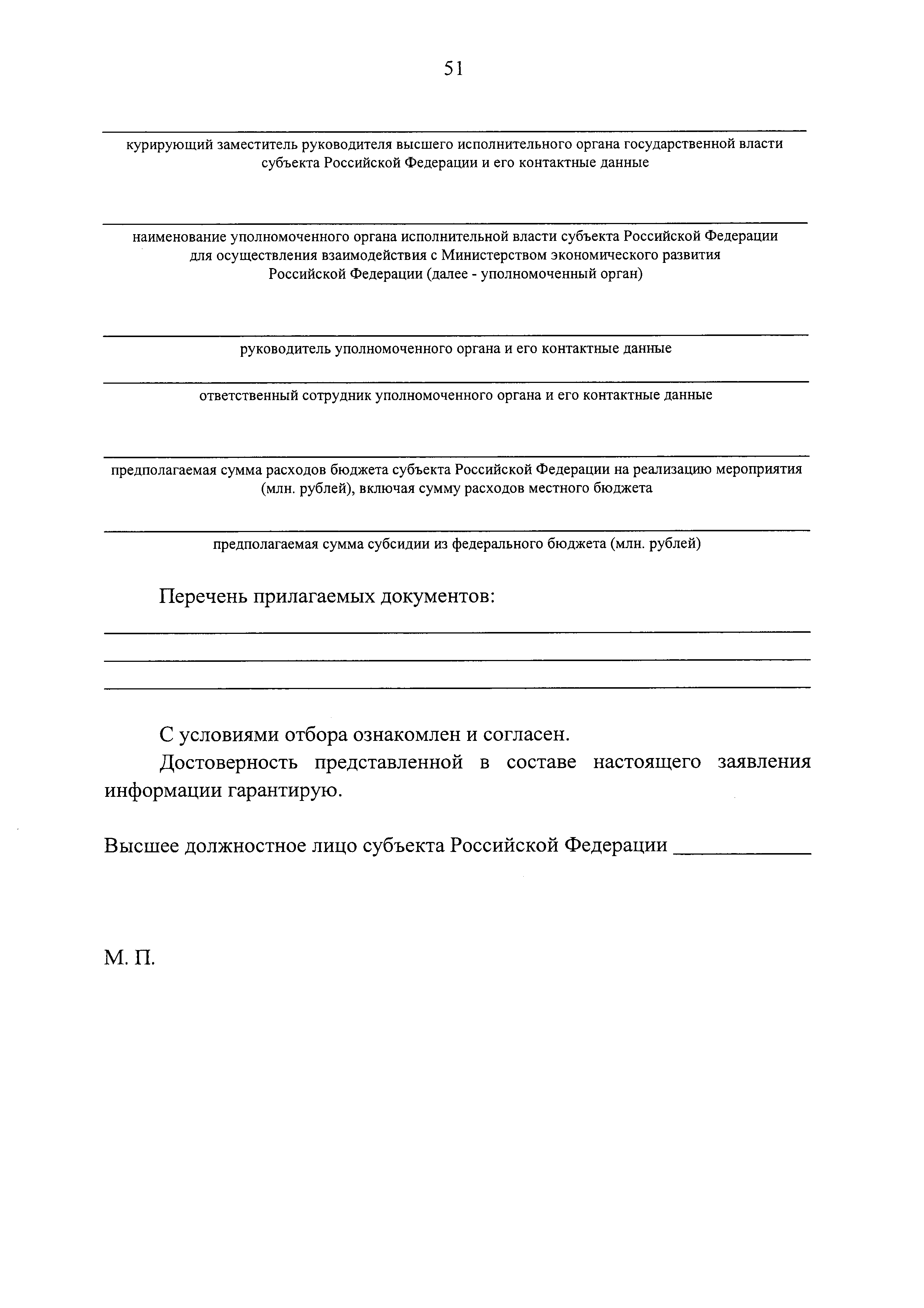 51

курирующий заместитель руководителя высшего исполнительного органа государственной власти субъекта Российской Федерации и его контактные данные

наименование уполномоченного органа исполнительной власти субъекта Российской Федерации для осуществления взаимодействия с Министерством экономического развития Российской Федерации (далее - уполномоченный орган)

руководитель уполномоченного органа и его контактные данные

ответственный сотрудник уполномоченного органа и его контактные данные

предполагаемая сумма расходов бюджета субъекта Российской Федерации на реализацию мероприятия (млн. рублей), включая сумму расходов местного бюджета

предполагаемая сумма субсидии из федерального бюджета (млн. рублей)

Перечень прилагаемых документов:

С условиями отбора ознакомлен и согласен.

Достоверность представленной в составе настоящего заявления информации гарантирую.

Высшее должностное лицо субъекта Российской Федерации ____________

М. П.